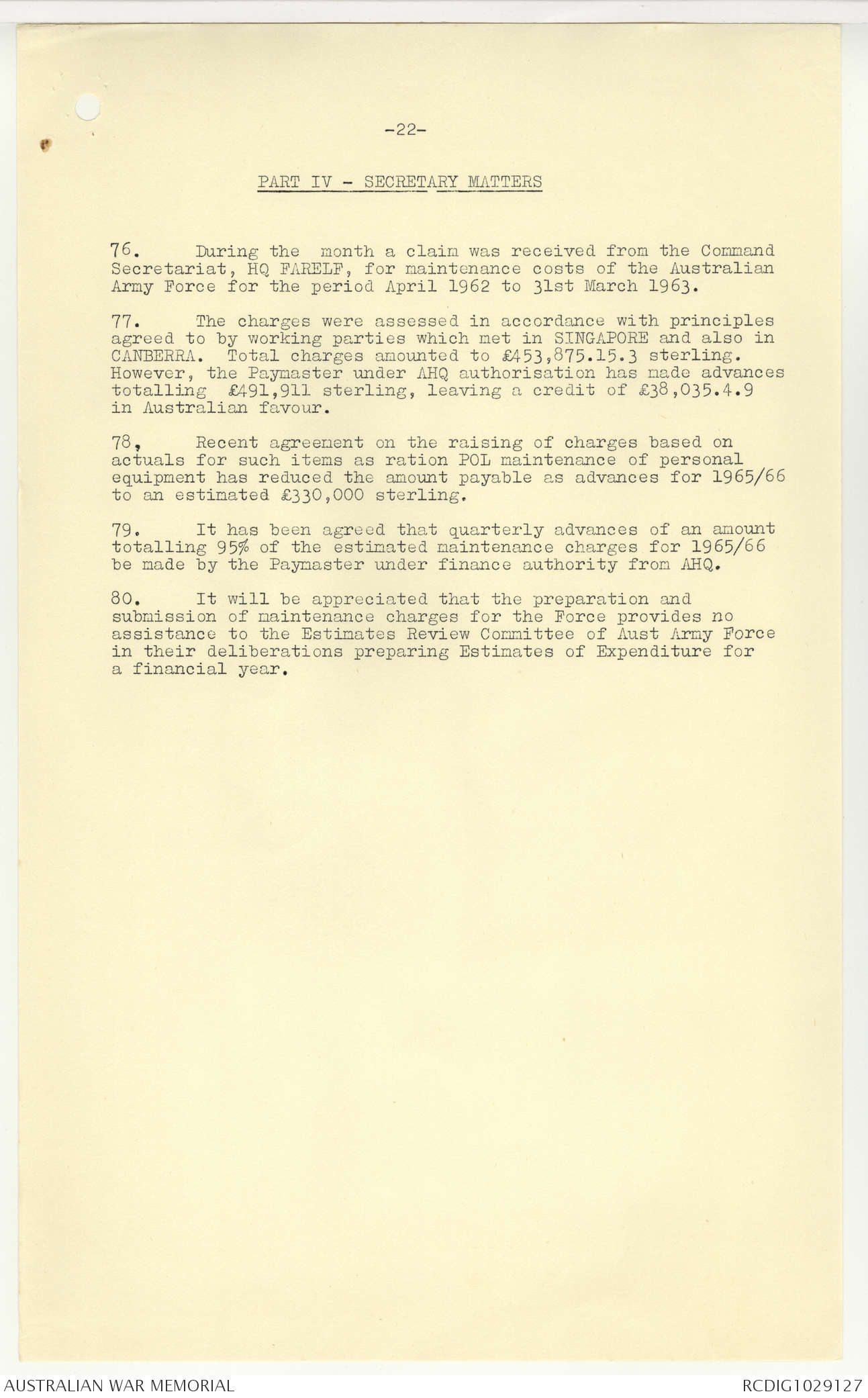 -22-

PART IV - SECRETARY MATTERS

76. During the month a claim was received from the Command Secretariat, HQ FARELF, for maintenance costs of the Australian Army Force for the period April 1962 to 31st March 1963.

77. The charges were assessed in accordance with principles agreed to by working parties which met in SINGAPORE and also in CANBERRA. Total charges amounted to £453,875.15.3 sterling. However, the Paymaster under AHQ authorisation has made advances totalling £491,911 sterling, leaving a credit of £38,035.4.9 in Australian favour.

78, Recent agreement on the raising of charges based on actuals for such items as ration POL maintenance of personal equipment has reduced the amount payable as advances for 1965/66 to an estimated £330,000 sterling.

79. It has been agreed that quarterly advances of an amount totalling 95% of the estimated maintenance charges for 1965/66 be made by the Paymaster under finance authority from AHQ.

80. It will be appreciated that the preparation and submission of maintenance charges for the Force provides no assistance to the Estimates Review Committee of Aust Army Force in their deliberations preparing Estimates of Expenditure for a financial year.

AUSTRALIAN WAR MEMORIAL

RCDIG1029127